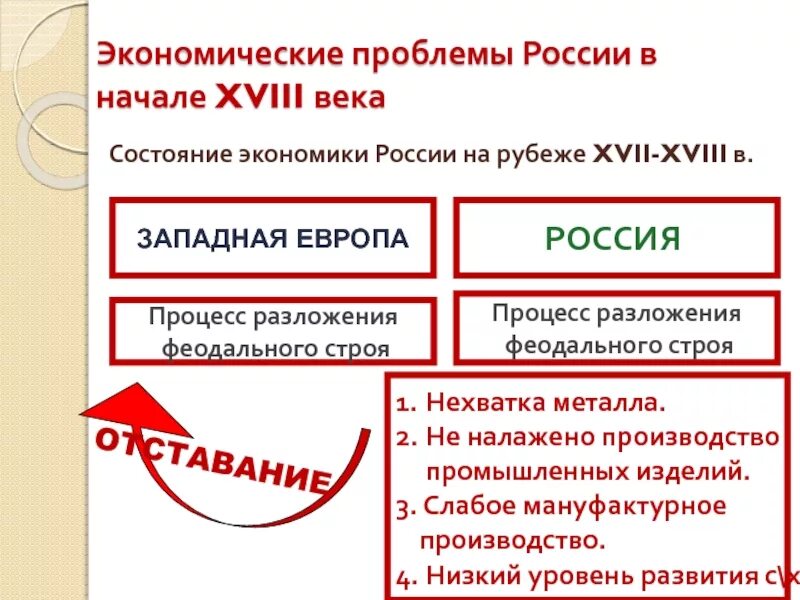 Экономические проблемы России в начале XVIII века

Состояние экономики России на рубеже XVII-XVIII в.

ЗАПАДНАЯ ЕВРОПА

РОССИЯ

Процесс разложения феодального строя

Процесс разложения феодального строя

ОТСТАВАНИЕ

1. Нехватка металла.
2. Не налажено производство промышленных изделий.
3. Слабое мануфактурное производство.
4. Низкий уровень развития с\х